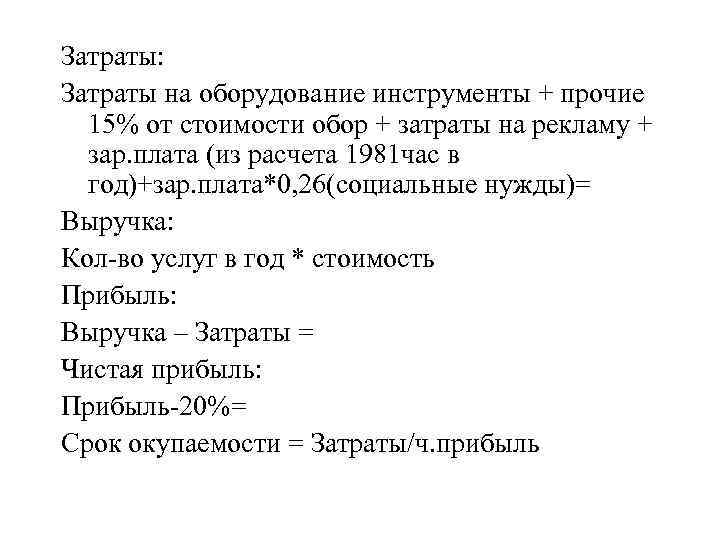 Затраты:

Затраты на оборудование инструменты + прочие 15% от стоимости обор + затраты на рекламу + зар.плата (из расчета 1981час в год)+зар.плата*0,26(социальные нужды)=

Выручка:

Кол-во услуг в год * стоимость

Прибыль:

Выручка – Затраты =

Чистая прибыль:

Прибыль-20%=

Срок окупаемости = Затраты/ч.прибыль